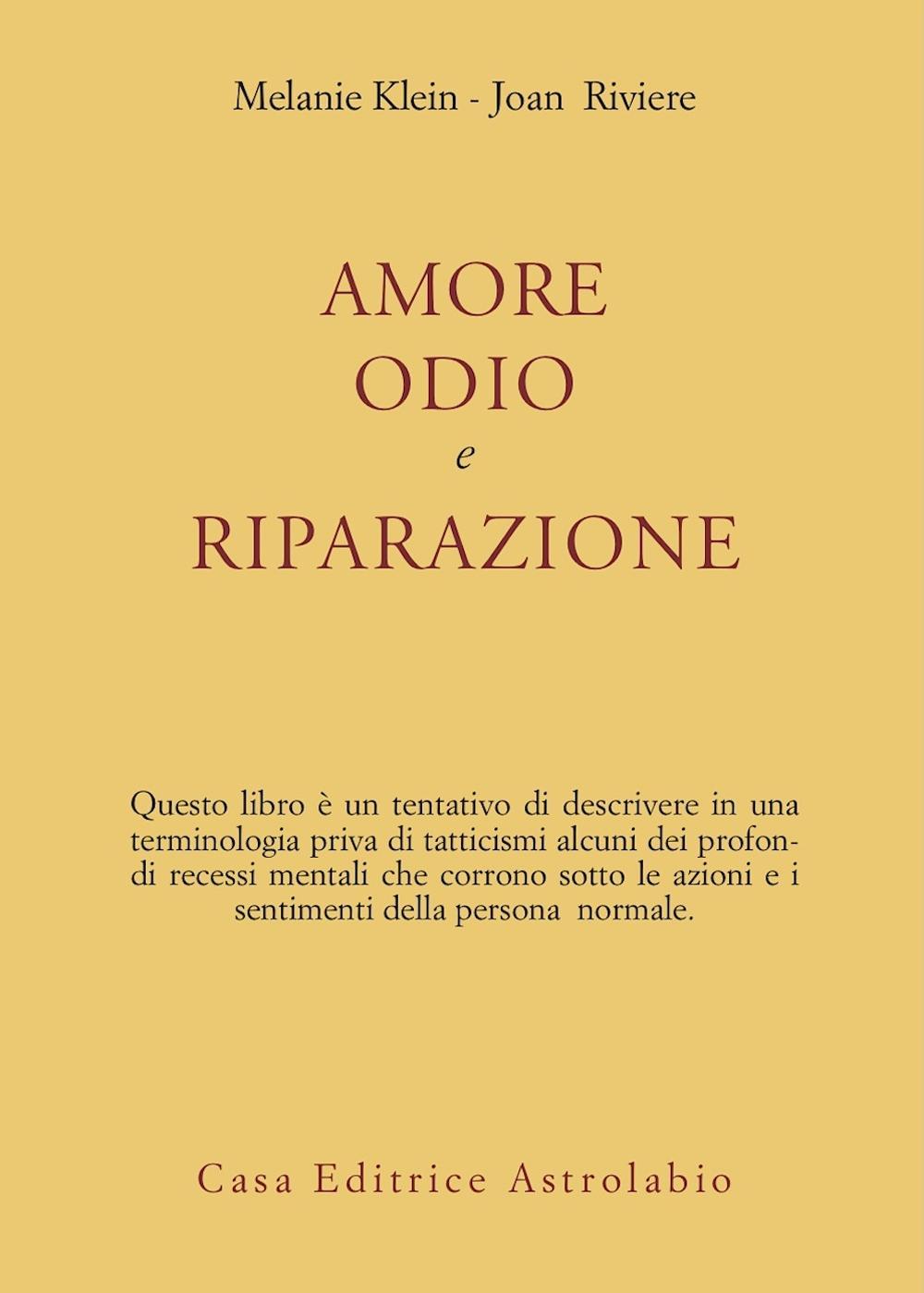 Melanie Klein - Joan Riviere

AMORE
ODIO
e
RIPARAZIONE

Questo libro è un tentativo di descrivere in una terminologia priva di tatticismi alcuni dei profondi recessi mentali che corrono sotto le azioni e i sentimenti della persona normale.

Casa Editrice Astrolabio